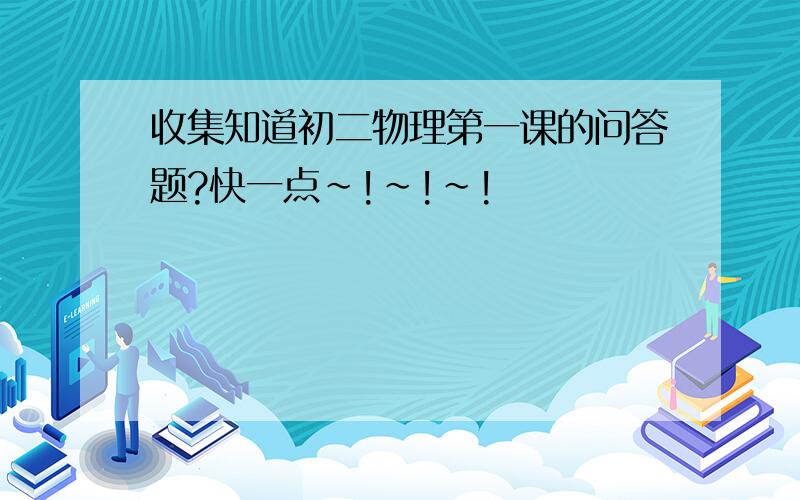 收集知道初二物理第一课的问答题?快一点~!~!~!

E-LEARNING